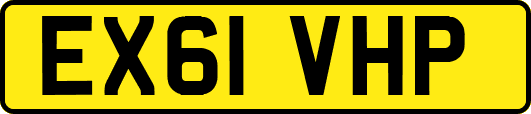 EX61 VHP